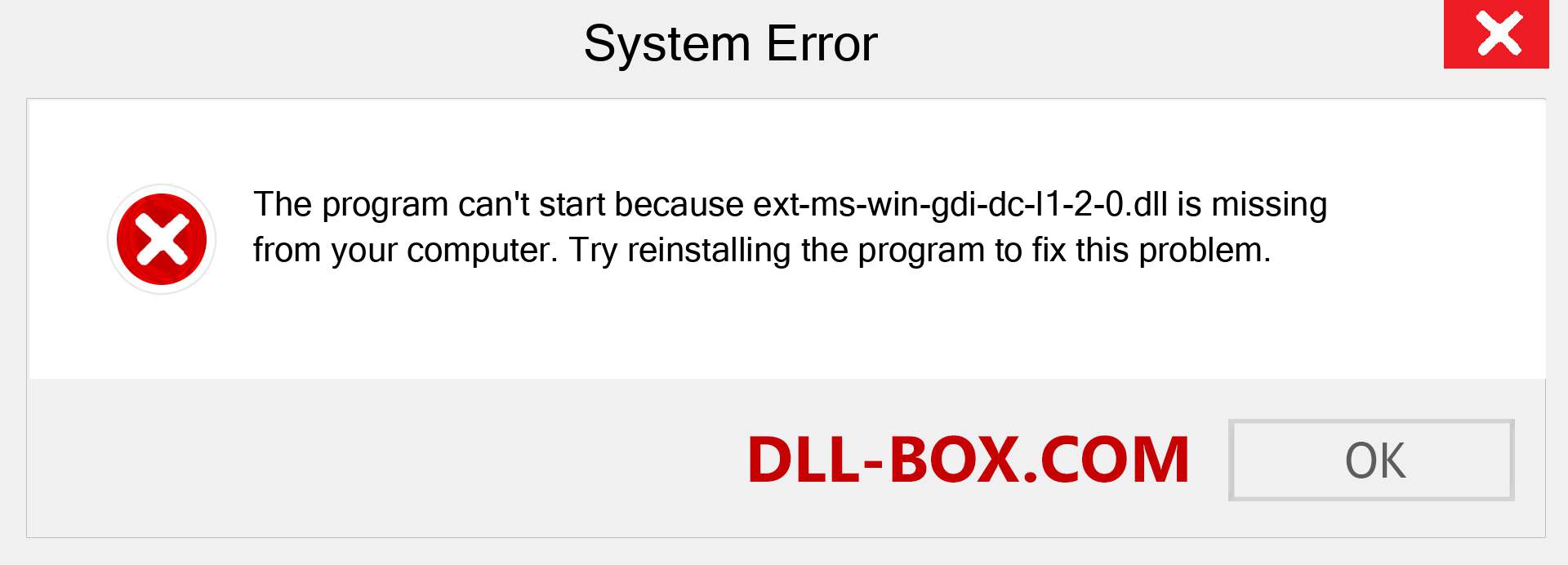 System Error

The program can't start because ext-ms-win-gdi-dc-l1-2-0.dll is missing from your computer. Try reinstalling the program to fix this problem.

DLL-BOX.COM

OK